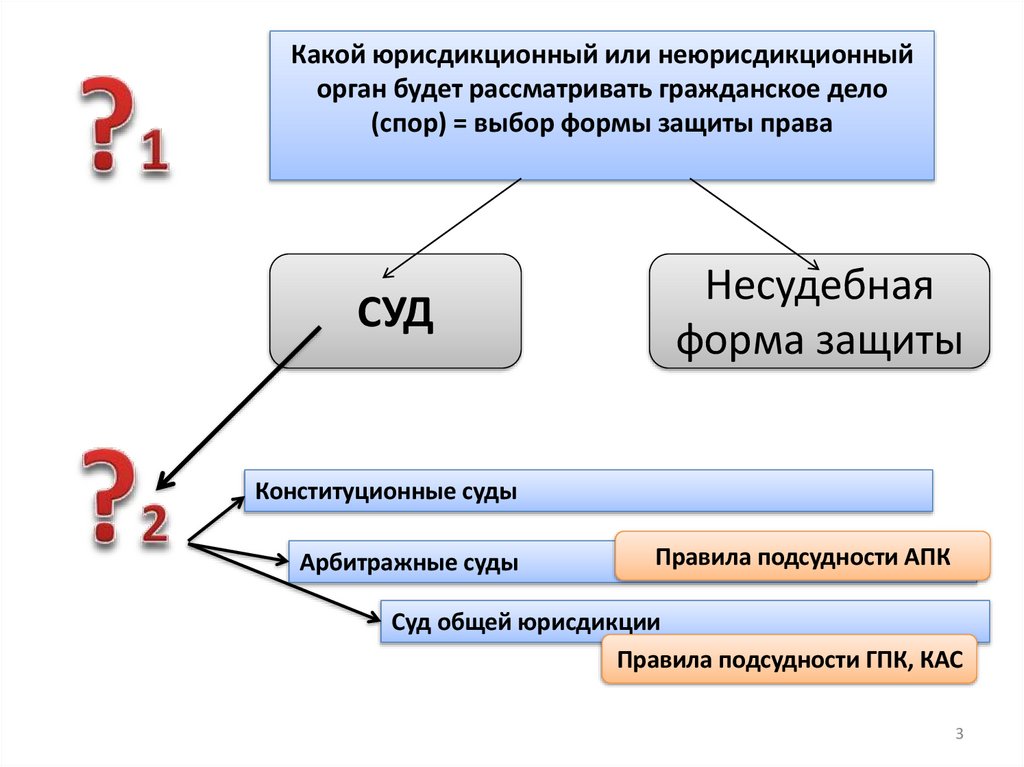 ?1

Какой юрисдикционный или неюрисдикционный орган будет рассматривать гражданское дело (спор) = выбор формы защиты права

СУД

Несудебная форма защиты

?2

Конституционные суды

Арбитражные суды

Правила подсудности АПК

Суд общей юрисдикции

Правила подсудности ГПК, КАС

3